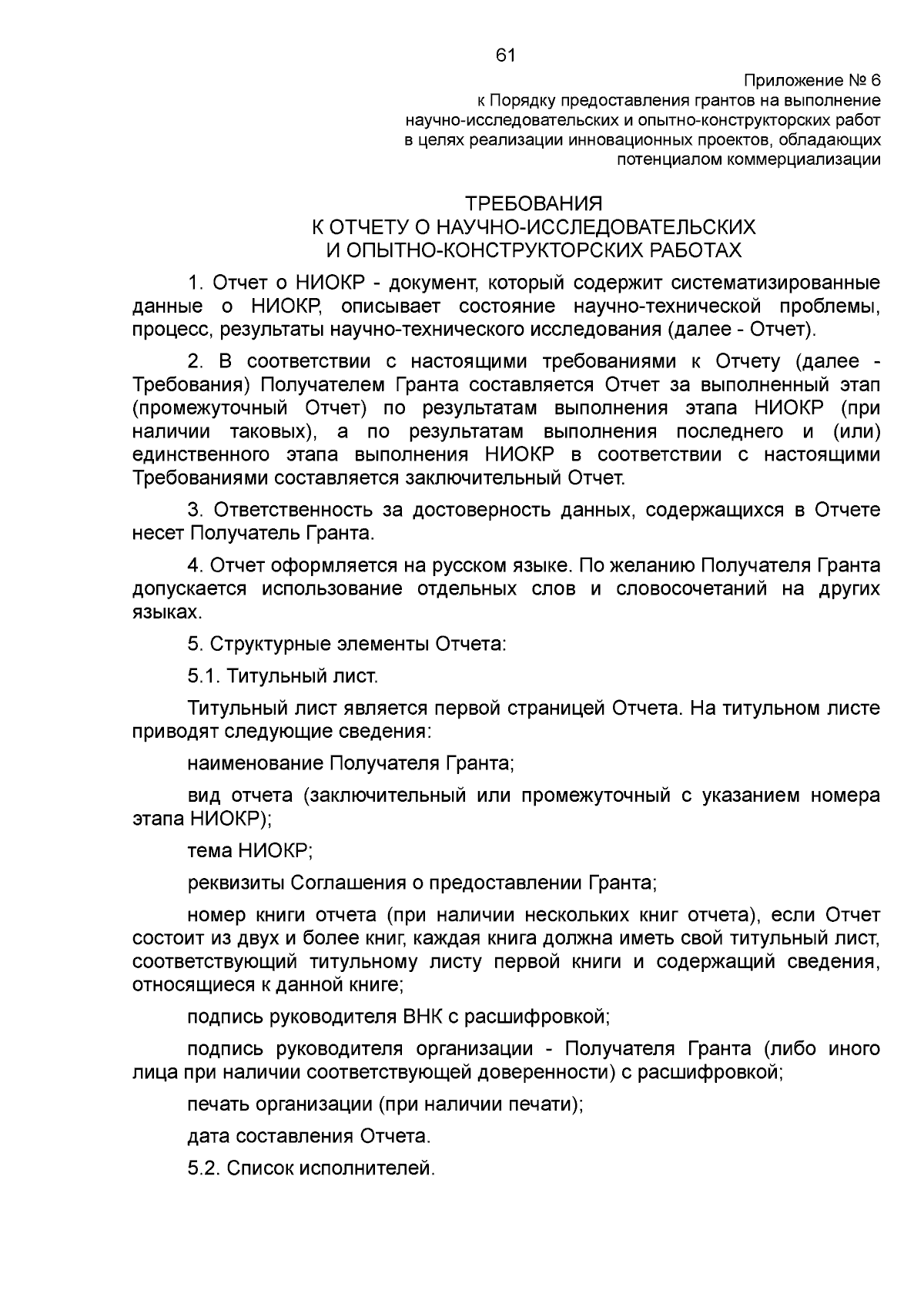 61

Приложение № 6
к Порядку предоставления грантов на выполнение научно-исследовательских и опытно-конструкторских работ в целях реализации инновационных проектов, обладающих потенциалом коммерциализации

ТРЕБОВАНИЯ
К ОТЧЕТУ О НАУЧНО-ИССЛЕДОВАТЕЛЬСКИХ
И ОПЫТНО-КОНСТРУКТОРСКИХ РАБОТАХ

1. Отчет о НИОКР - документ, который содержит систематизированные данные о НИОКР, описывает состояние научно-технической проблемы, процесс, результаты научно-технического исследования (далее - Отчет).

2. В соответствии с настоящими требованиями к Отчету (далее - Требования) Получателем Гранта составляется Отчет за выполненный этап (промежуточный Отчет) по результатам выполнения этапа НИОКР (при наличии таковых), а по результатам выполнения последнего и (или) единственного этапа выполнения НИОКР в соответствии с настоящими Требованиями составляется заключительный Отчет.

3. Ответственность за достоверность данных, содержащихся в Отчете несет Получатель Гранта.

4. Отчет оформляется на русском языке. По желанию Получателя Гранта допускается использование отдельных слов и словосочетаний на других языках.

5. Структурные элементы Отчета:

5.1. Титульный лист.

Титульный лист является первой страницей Отчета. На титульном листе приводят следующие сведения:

наименование Получателя Гранта;

вид отчета (заключительный или промежуточный с указанием номера этапа НИОКР);

тема НИОКР;

реквизиты Соглашения о предоставлении Гранта;

номер книги отчета (при наличии нескольких книг отчета), если Отчет состоит из двух и более книг, каждая книга должна иметь свой титульный лист, соответствующий титульному листу первой книги и содержащий сведения, относящиеся к данной книге;

подпись руководителя ВНК с расшифровкой;

подпись руководителя организации - Получателя Гранта (либо иного лица при наличии соответствующей доверенности) с расшифровкой;

печать организации (при наличии печати);

дата составления Отчета.

5.2. Список исполнителей.